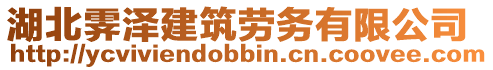 湖北霁泽建筑劳务有限公司
http://ycviviendobbin.cn.coovee.com